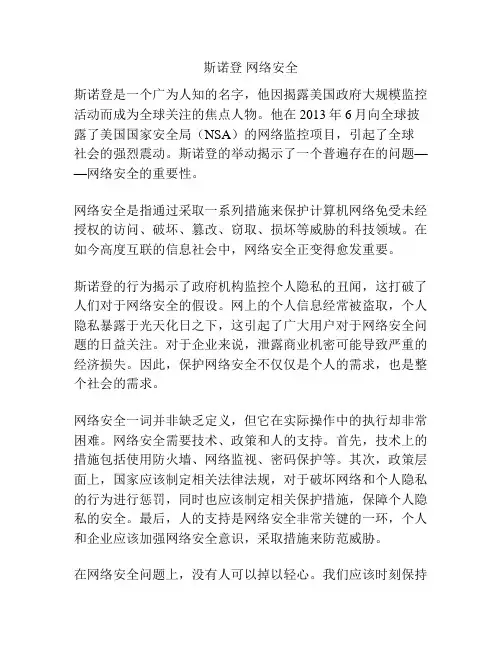 斯诺登 网络安全

斯诺登是一个广为人知的名字，他因揭露美国政府大规模监控活动而成为全球关注的焦点人物。他在 2013 年 6 月向全球披露了美国国家安全局（NSA）的网络监控项目，引起了全球社会的强烈震动。斯诺登的举动揭示了一个普遍存在的问题——网络安全的重要性。

网络安全是指通过采取一系列措施来保护计算机网络免受未经授权的访问、破坏、篡改、窃取、损坏等威胁的科技领域。在如今高度互联的信息社会中，网络安全正变得愈发重要。

斯诺登的行为揭示了政府机构监控个人隐私的丑闻，这打破了人们对于网络安全的假设。网上的个人信息经常被盗取，个人隐私暴露于光天化日之下，这引起了广大用户对于网络安全问题的日益关注。对于企业来说，泄露商业机密可能导致严重的经济损失。因此，保护网络安全不仅仅是个人的需求，也是整个社会的需求。

网络安全一词并非缺乏定义，但它在实际操作中的执行却非常困难。网络安全需要技术、政策和人的支持。首先，技术上的措施包括使用防火墙、网络监视、密码保护等。其次，政策层面上，国家应该制定相关法律法规，对于破坏网络和个人隐私的行为进行惩罚，同时也应该制定相关保护措施，保障个人隐私的安全。最后，人的支持是网络安全非常关键的一环，个人和企业应该加强网络安全意识，采取措施来防范威胁。

在网络安全问题上，没有人可以掉以轻心。我们应该时刻保持